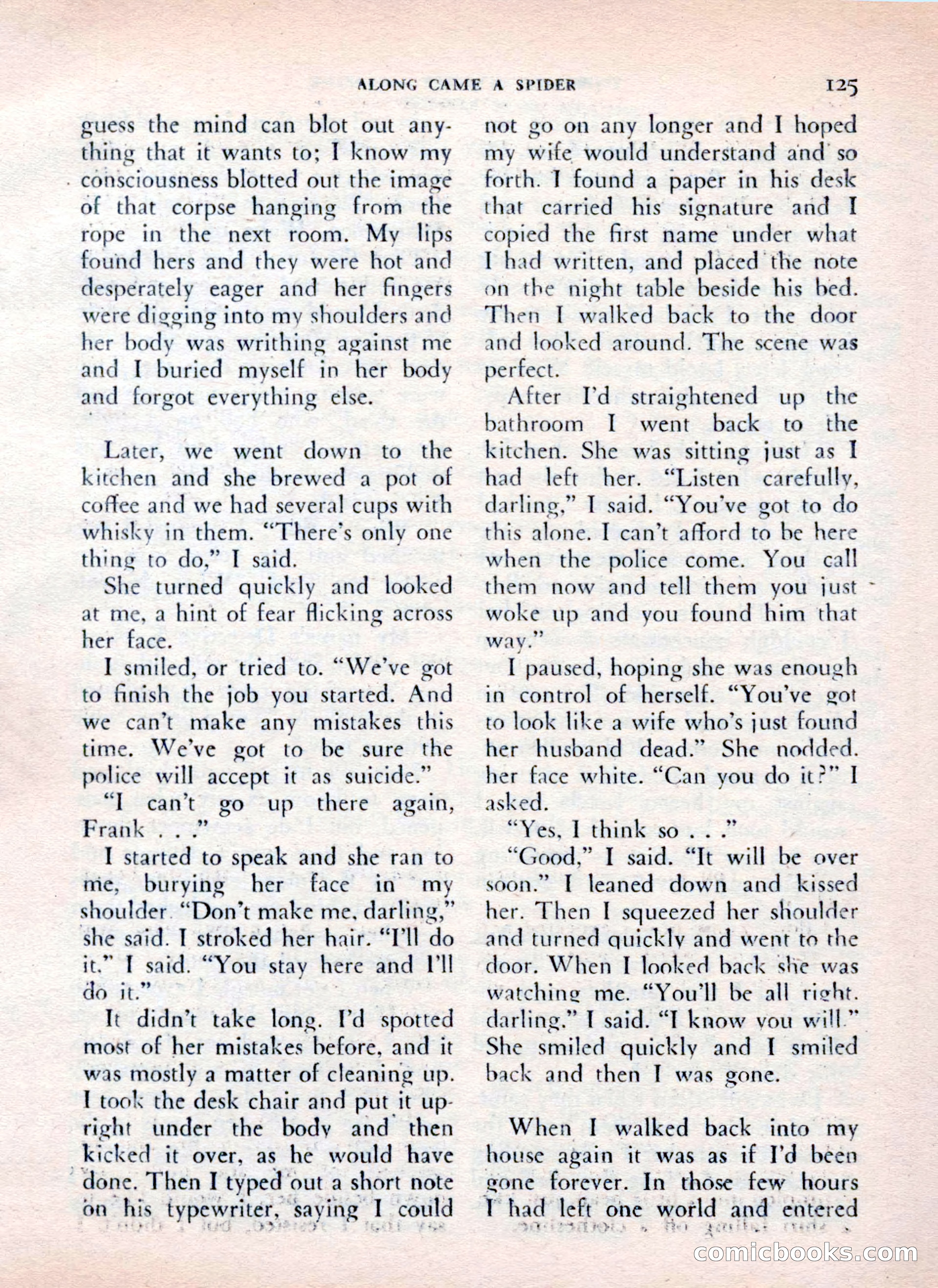 ALONG CAME A SPIDER 125

guess the mind can blot out anything that it wants to; I know my consciousness blotted out the image of that corpse hanging from the rope in the next room. My lips found hers and they were hot and desperately eager and her fingers were digging into my shoulders and her body was writhing against me and I buried myself in her body and forgot everything else.

Later, we went down to the kitchen and she brewed a pot of coffee and we had several cups with whisky in them. "There's only one thing to do," I said.

She turned quickly and looked at me, a hint of fear flicking across her face.

I smiled, or tried to. "We've got to finish the job you started. And we can't make any mistakes this time. We've got to be sure the police will accept it as suicide."

"I can't go up there again, Frank . . ."

I started to speak and she ran to me, burying her face in my shoulder. "Don't make me, darling," she said. I stroked her hair. "I'll do it," I said. "You stay here and I'll do it."

It didn't take long. I'd spotted most of her mistakes before, and it was mostly a matter of cleaning up. I took the desk chair and put it upright under the body and then kicked it over, as he would have done. Then I typed out a short note on his typewriter, saying I could not go on any longer and I hoped my wife would understand and so forth. I found a paper in his desk that carried his signature and I copied the first name under what I had written, and placed the note on the night table beside his bed. Then I walked back to the door and looked around. The scene was perfect.

After I'd straightened up the bathroom I went back to the kitchen. She was sitting just as I had left her. "Listen carefully, darling," I said. "You've got to do this alone. I can't afford to be here when the police come. You call them now and tell them you just woke up and you found him that way."

I paused, hoping she was enough in control of herself. "You've got to look like a wife who's just found her husband dead." She nodded, her face white. "Can you do it?" I asked.

"Yes, I think so . . ."

"Good," I said. "It will be over soon." I leaned down and kissed her. Then I squeezed her shoulder and turned quickly and went to the door. When I looked back she was watching me. "You'll be all right, darling," I said. "I know you will." She smiled quickly and I smiled back and then I was gone.

When I walked back into my house again it was as if I'd been gone forever. In those few hours I had left one world and entered

comicbooks.com